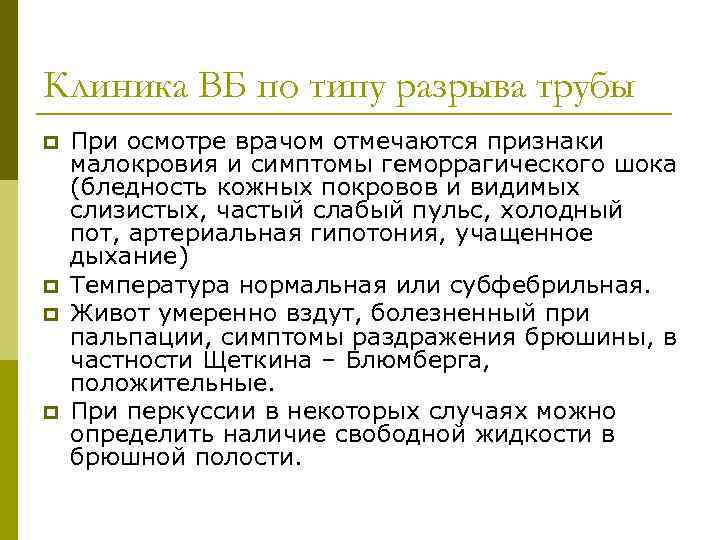 Клиника ВБ по типу разрыва трубы

При осмотре врачом отмечаются признаки малокровия и симптомы геморрагического шока (бледность кожных покровов и видимых слизистых, частый слабый пульс, холодный пот, артериальная гипотония, учащенное дыхание)

Температура нормальная или субфебрильная.

Живот умеренно вздут, болезненный при пальпации, симптомы раздражения брюшины, в частности Щеткина – Блюмберга, положительные.

При перкуссии в некоторых случаях можно определить наличие свободной жидкости в брюшной полости.